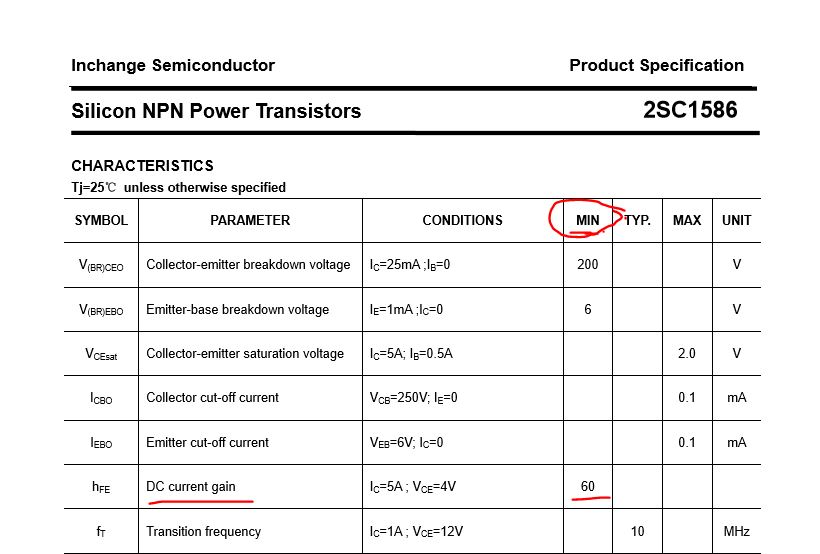 Inchange Semiconductor Product Specification

Silicon NPN Power Transistors 2SC1586

CHARACTERISTICS

Tj=25℃ unless otherwise specified

| SYMBOL | PARAMETER | CONDITIONS | MIN | TYP. | MAX | UNIT |
|---|---|---|---|---|---|---|
| $V_{(BR)CEO}$ | Collector-emitter breakdown voltage | $I_C$=25mA ;$I_B$=0 | 200 | | | V |
| $V_{(BR)EBO}$ | Emitter-base breakdown voltage | $I_E$=1mA ;$I_C$=0 | 6 | | | V |
| $V_{CEsat}$ | Collector-emitter saturation voltage | $I_C$=5A; $I_B$=0.5A | | | 2.0 | V |
| $I_{CBO}$ | Collector cut-off current | $V_{CB}$=250V; $I_E$=0 | | | 0.1 | mA |
| $I_{EBO}$ | Emitter cut-off current | $V_{EB}$=6V; $I_C$=0 | | | 0.1 | mA |
| $h_{FE}$ | DC current gain | $I_C$=5A ; $V_{CE}$=4V | 60 | | | |
| $f_T$ | Transition frequency | $I_C$=1A ; $V_{CE}$=12V | | 10 | | MHz |